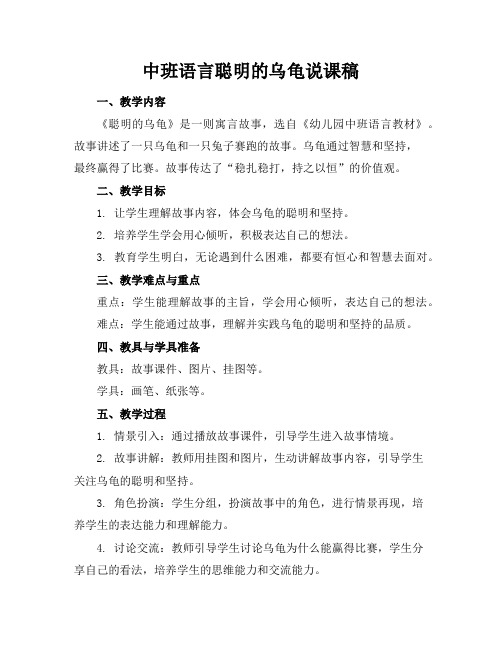 中班语言聪明的乌龟说课稿

一、教学内容

《聪明的乌龟》是一则寓言故事，选自《幼儿园中班语言教材》。故事讲述了一只乌龟和一只兔子赛跑的故事。乌龟通过智慧和坚持，最终赢得了比赛。故事传达了“稳扎稳打，持之以恒”的价值观。

二、教学目标

1. 让学生理解故事内容，体会乌龟的聪明和坚持。

2. 培养学生学会用心倾听，积极表达自己的想法。

3. 教育学生明白，无论遇到什么困难，都要有恒心和智慧去面对。

三、教学难点与重点

重点：学生能理解故事的主旨，学会用心倾听，表达自己的想法。

难点：学生能通过故事，理解并实践乌龟的聪明和坚持的品质。

四、教具与学具准备

教具：故事课件、图片、挂图等。

学具：画笔、纸张等。

五、教学过程

1. 情景引入：通过播放故事课件，引导学生进入故事情境。

2. 故事讲解：教师用挂图和图片，生动讲解故事内容，引导学生关注乌龟的聪明和坚持。

3. 角色扮演：学生分组，扮演故事中的角色，进行情景再现，培养学生的表达能力和理解能力。

4. 讨论交流：教师引导学生讨论乌龟为什么能赢得比赛，学生分享自己的看法，培养学生的思维能力和交流能力。